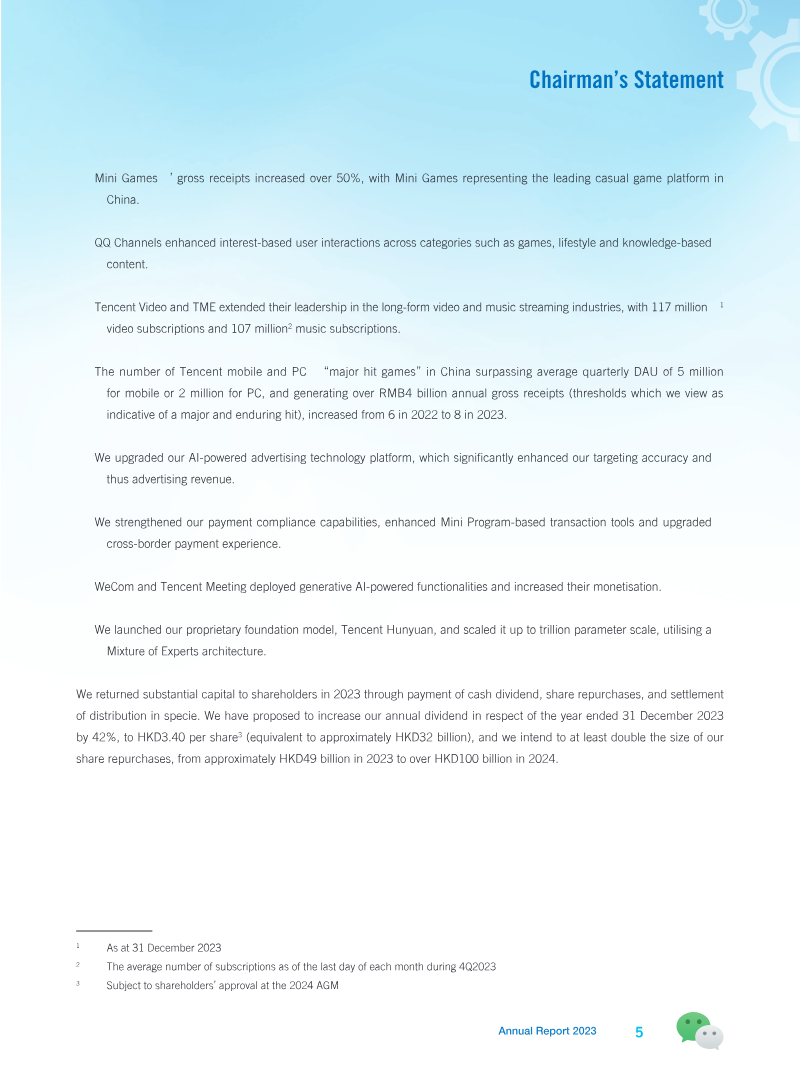 Chairman's Statement

Mini Games ' gross receipts increased over 50%, with Mini Games representing the leading casual game platform in China.

QQ Channels enhanced interest-based user interactions across categories such as games, lifestyle and knowledge-based content.

Tencent Video and TME extended their leadership in the long-form video and music streaming industries, with 117 million $^1$ video subscriptions and 107 million$^2$ music subscriptions.

The number of Tencent mobile and PC "major hit games" in China surpassing average quarterly DAU of 5 million for mobile or 2 million for PC, and generating over RMB4 billion annual gross receipts (thresholds which we view as indicative of a major and enduring hit), increased from 6 in 2022 to 8 in 2023.

We upgraded our AI-powered advertising technology platform, which significantly enhanced our targeting accuracy and thus advertising revenue.

We strengthened our payment compliance capabilities, enhanced Mini Program-based transaction tools and upgraded cross-border payment experience.

WeCom and Tencent Meeting deployed generative AI-powered functionalities and increased their monetisation.

We launched our proprietary foundation model, Tencent Hunyuan, and scaled it up to trillion parameter scale, utilising a Mixture of Experts architecture.

We returned substantial capital to shareholders in 2023 through payment of cash dividend, share repurchases, and settlement of distribution in specie. We have proposed to increase our annual dividend in respect of the year ended 31 December 2023 by 42%, to HKD3.40 per share$^3$ (equivalent to approximately HKD32 billion), and we intend to at least double the size of our share repurchases, from approximately HKD49 billion in 2023 to over HKD100 billion in 2024.

$^1$ As at 31 December 2023
$^2$ The average number of subscriptions as of the last day of each month during 4Q2023
$^3$ Subject to shareholders' approval at the 2024 AGM

Annual Report 2023 5